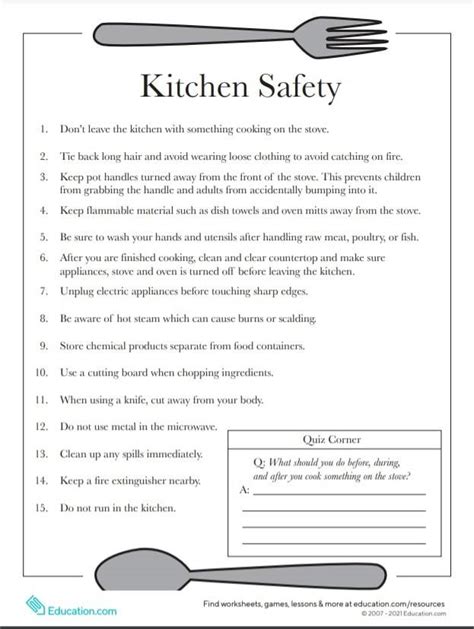 Kitchen Safety

1. Don't leave the kitchen with something cooking on the stove.

2. Tie back long hair and avoid wearing loose clothing to avoid catching on fire.

3. Keep pot handles turned away from the front of the stove. This prevents children from grabbing the handle and adults from accidentally bumping into it.

4. Keep flammable material such as dish towels and oven mitts away from the stove.

5. Be sure to wash your hands and utensils after handling raw meat, poultry, or fish.

6. After you are finished cooking, clean and clear countertop and make sure appliances, stove and oven is turned off before leaving the kitchen.

7. Unplug electric appliances before touching sharp edges.

8. Be aware of hot steam which can cause burns or scalding.

9. Store chemical products separate from food containers.

10. Use a cutting board when chopping ingredients.

11. When using a knife, cut away from your body.

12. Do not use metal in the microwave.

13. Clean up any spills immediately.

14. Keep a fire extinguisher nearby.

15. Do not run in the kitchen.

Quiz Corner

Q: What should you do before, during, and after you cook something on the stove?

A: ____

____

____

____

Education.com

Find worksheets, games, lessons & more at education.com/resources
© 2007 - 2021 Education.com